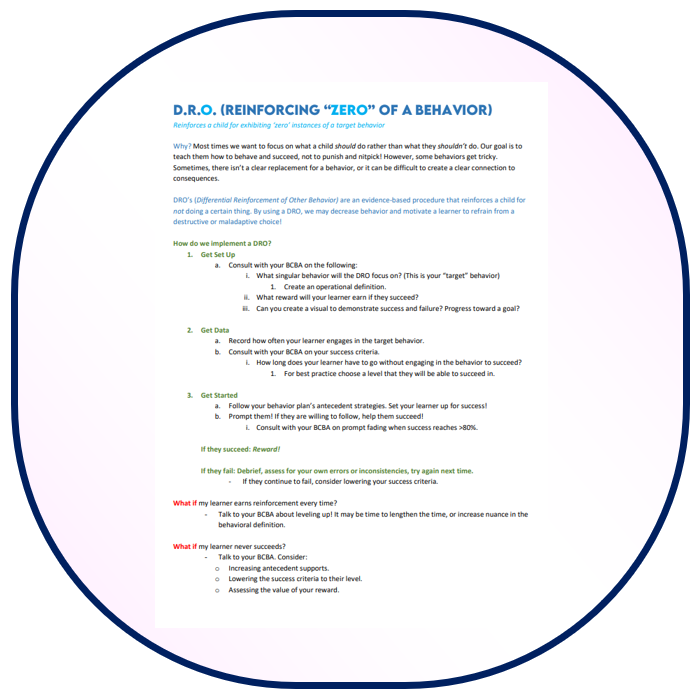 D.R.O. (REINFORCING "ZERO" OF A BEHAVIOR)

Reinforces a child for exhibiting 'zero' instances of a target behavior

Why? Most times we want to focus on what a child should do rather than what they shouldn't do. Our goal is to teach them how to behave and succeed, not to punish and nitpick! However, some behaviors get tricky. Sometimes, there isn't a clear replacement for a behavior, or it can be difficult to create a clear connection to consequences.

DRO's (Differential Reinforcement of Other Behavior) are an evidence-based procedure that reinforces a child for not doing a certain thing. By using a DRO, we may decrease behavior and motivate a learner to refrain from a destructive or maladaptive choice!

How do we implement a DRO?

1. Get Set Up
 a. Consult with your BCBA on the following:
  i. What singular behavior will the DRO focus on? (This is your "target" behavior)
   1. Create an operational definition.
  ii. What reward will your learner earn if they succeed?
  iii. Can you create a visual to demonstrate success and failure? Progress toward a goal?

2. Get Data
 a. Record how often your learner engages in the target behavior.
 b. Consult with your BCBA on your success criteria.
  i. How long does your learner have to go without engaging in the behavior to succeed?
   1. For best practice choose a level that they will be able to succeed in.

3. Get Started
 a. Follow your behavior plan's antecedent strategies. Set your learner up for success!
 b. Prompt them! If they are willing to follow, help them succeed!
  i. Consult with your BCBA on prompt fading when success reaches >80%.

If they succeed: Reward!

If they fail: Debrief, assess for your own errors or inconsistencies, try again next time.
 - If they continue to fail, consider lowering your success criteria.

What if my learner earns reinforcement every time?
 - Talk to your BCBA about leveling up! It may be time to lengthen the time, or increase nuance in the behavioral definition.

What if my learner never succeeds?
 - Talk to your BCBA. Consider:
  o Increasing antecedent supports.
  o Lowering the success criteria to their level.
  o Assessing the value of your reward.